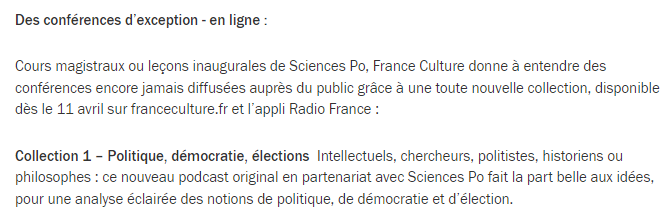 Des conférences d'exception - en ligne :

Cours magistraux ou leçons inaugurales de Sciences Po, France Culture donne à entendre des conférences encore jamais diffusées auprès du public grâce à une toute nouvelle collection, disponible dès le 11 avril sur franceculture.fr et l'appli Radio France :

Collection 1 – Politique, démocratie, élections Intellectuels, chercheurs, politistes, historiens ou philosophes : ce nouveau podcast original en partenariat avec Sciences Po fait la part belle aux idées, pour une analyse éclairée des notions de politique, de démocratie et d'élection.